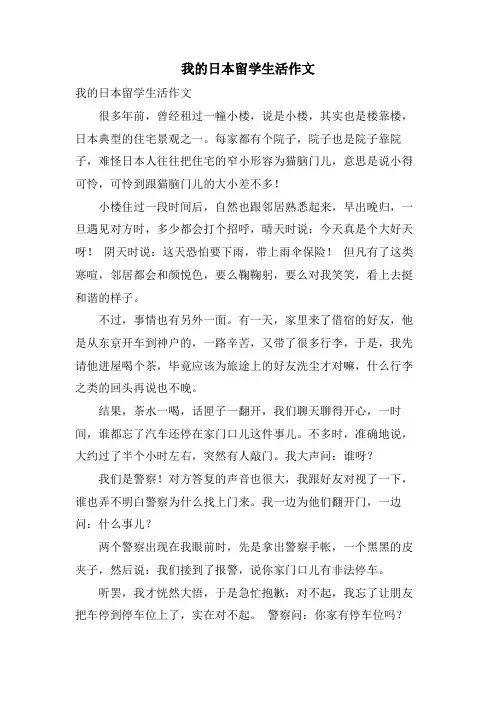 我的日本留学生活作文

我的日本留学生活作文

很多年前，曾经租过一幢小楼，说是小楼，其实也是楼靠楼，日本典型的住宅景观之一。每家都有个院子，院子也是院子靠院子，难怪日本人往往把住宅的窄小形容为猫脑门儿，意思是说小得可怜，可怜到跟猫脑门儿的大小差不多！

小楼住过一段时间后，自然也跟邻居熟悉起来，早出晚归，一旦遇见对方时，多少都会打个招呼，晴天时说：今天真是个大好天呀！ 阴天时说：这天恐怕要下雨，带上雨伞保险！ 但凡有了这类寒暄，邻居都会和颜悦色，要么鞠鞠躬，要么对我笑笑，看上去挺和谐的样子。

不过，事情也有另外一面。有一天，家里来了借宿的好友，他是从东京开车到神户的，一路辛苦，又带了很多行李，于是，我先请他进屋喝个茶，毕竟应该为旅途上的好友洗尘才对嘛，什么行李之类的回头再说也不晚。

结果，茶水一喝，话匣子一翻开，我们聊天聊得开心，一时间，谁都忘了汽车还停在家门口儿这件事儿。不多时，准确地说，大约过了半个小时左右，突然有人敲门。我大声问：谁呀？

我们是警察！对方答复的声音也很大，我跟好友对视了一下，谁也弄不明白警察为什么找上门来。我一边为他们翻开门，一边问：什么事儿？

两个警察出现在我眼前时，先是拿出警察手帐，一个黑黑的皮夹子，然后说：我们接到了报警，说你家门口儿有非法停车。

听罢，我才恍然大悟，于是急忙抱歉：对不起，我忘了让朋友把车停到停车位上了，实在对不起。 警察问：你家有停车位吗？